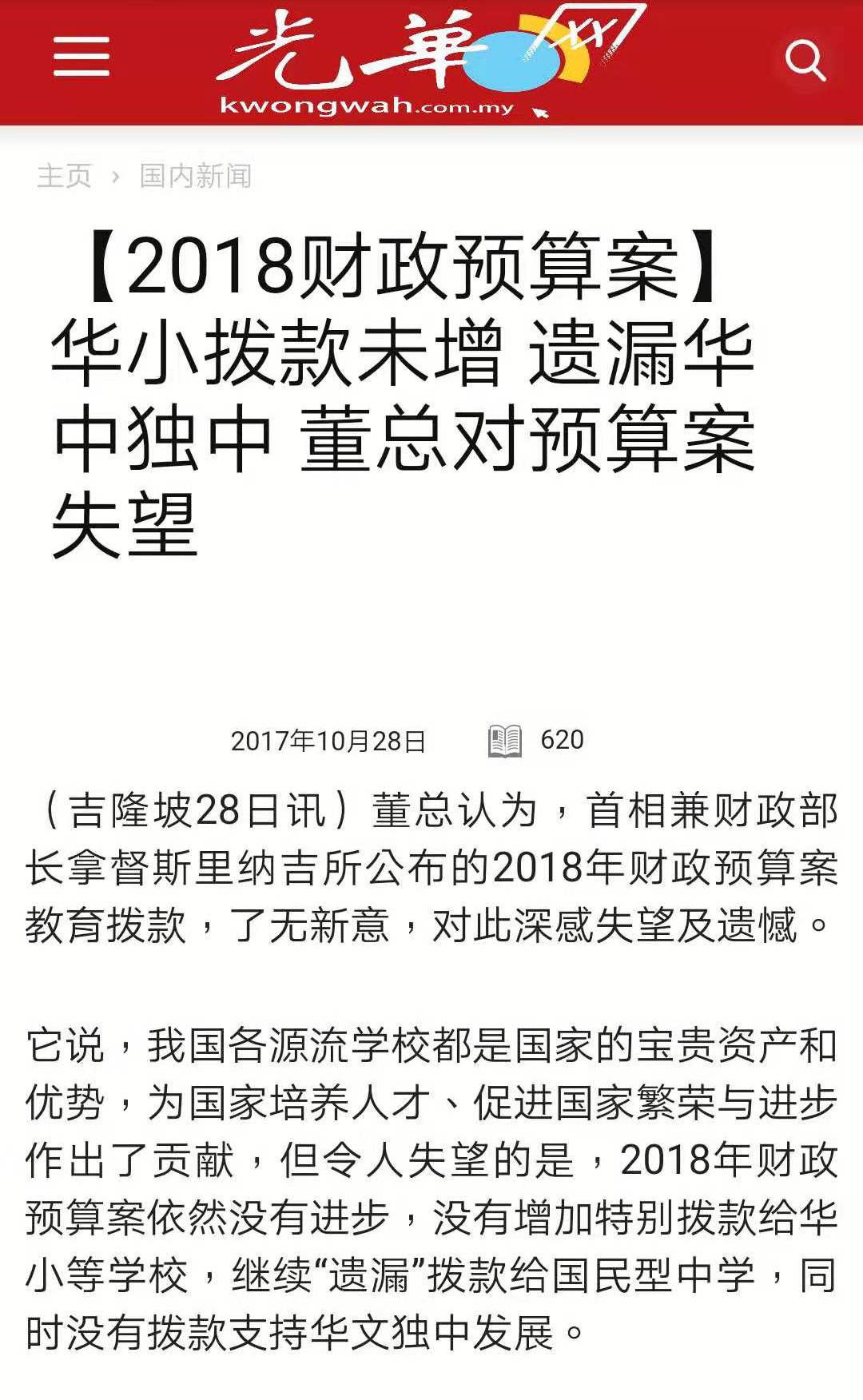 光華
kwongwah.com.my

主页 › 国内新闻

【2018财政预算案】华小拨款未增 遗漏华中独中 董总对预算案失望

2017年10月28日 620

（吉隆坡28日讯）董总认为，首相兼财政部长拿督斯里纳吉所公布的2018年财政预算案教育拨款，了无新意，对此深感失望及遗憾。

它说，我国各源流学校都是国家的宝贵资产和优势，为国家培养人才、促进国家繁荣与进步作出了贡献，但令人失望的是，2018年财政预算案依然没有进步，没有增加特别拨款给华小等学校，继续“遗漏”拨款给国民型中学，同时没有拨款支持华文独中发展。